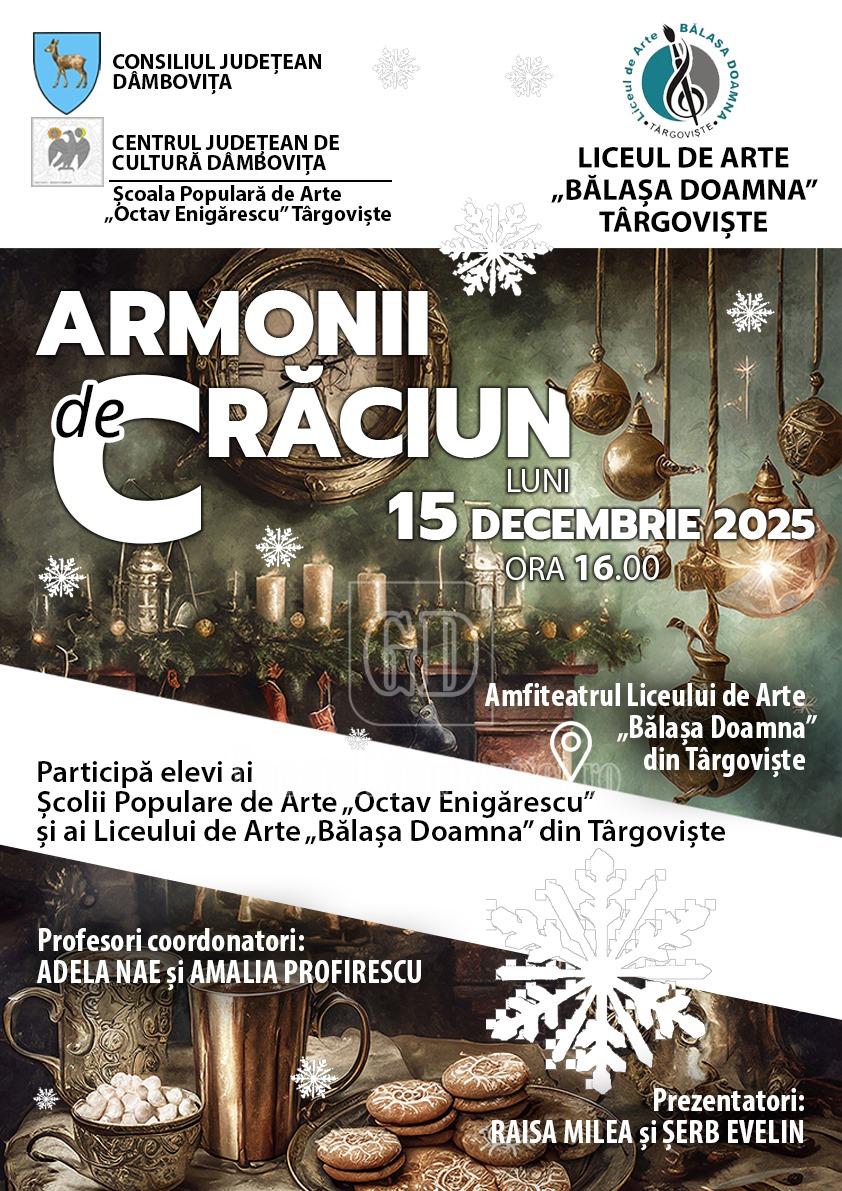 CONSILIUL JUDEȚEAN DÂMBOVIȚA

CENTRUL JUDEȚEAN DE CULTURĂ DÂMBOVIȚA
Școala Populară de Arte „Octav Enigărescu” Târgoviște

Liceul de Arte BĂLAȘA DOAMNA TÂRGOVIȘTE

LICEUL DE ARTE „BĂLAȘA DOAMNA” TÂRGOVIȘTE

ARMONII de CRĂCIUN

LUNI
15 DECEMBRIE 2025
ORA 16.00

Amfiteatrul Liceului de Arte „Bălașa Doamna” din Târgoviște

Participă elevi ai Școlii Populare de Arte „Octav Enigărescu” și ai Liceului de Arte „Bălașa Doamna” din Târgoviște

Profesori coordonatori:
ADELA NAE și AMALIA PROFIRESCU

Prezentatori:
RAISA MILEA și ȘERB EVELIN